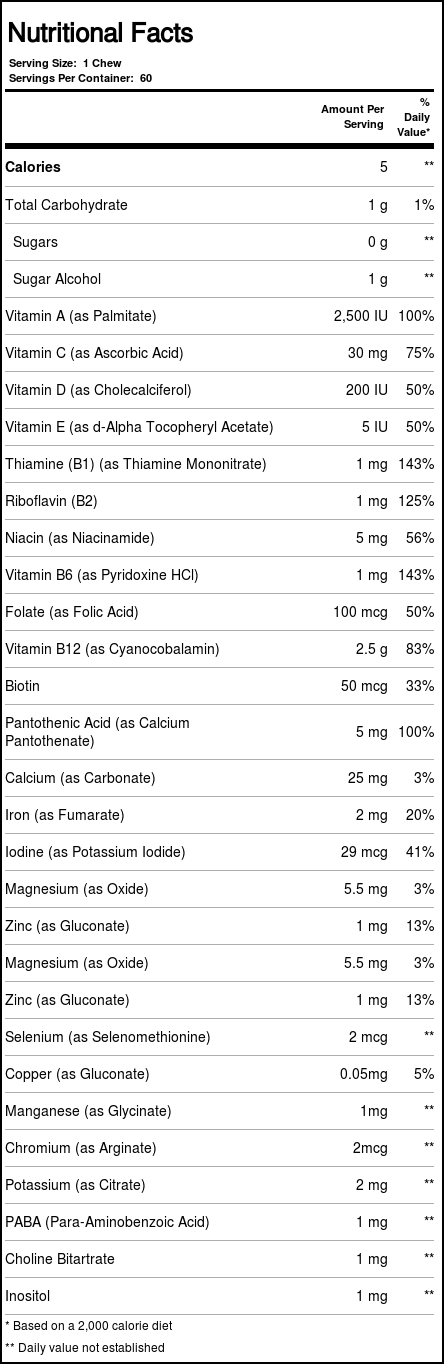 Nutritional Facts

Serving Size: 1 Chew
Servings Per Container: 60

|  | Amount Per Serving | % Daily Value* |
|---|---|---|
| Calories | 5 | ** |
| Total Carbohydrate | 1 g | 1% |
| Sugars | 0 g | ** |
| Sugar Alcohol | 1 g | ** |
| Vitamin A (as Palmitate) | 2,500 IU | 100% |
| Vitamin C (as Ascorbic Acid) | 30 mg | 75% |
| Vitamin D (as Cholecalciferol) | 200 IU | 50% |
| Vitamin E (as d-Alpha Tocopheryl Acetate) | 5 IU | 50% |
| Thiamine (B1) (as Thiamine Mononitrate) | 1 mg | 143% |
| Riboflavin (B2) | 1 mg | 125% |
| Niacin (as Niacinamide) | 5 mg | 56% |
| Vitamin B6 (as Pyridoxine HCl) | 1 mg | 143% |
| Folate (as Folic Acid) | 100 mcg | 50% |
| Vitamin B12 (as Cyanocobalamin) | 2.5 g | 83% |
| Biotin | 50 mcg | 33% |
| Pantothenic Acid (as Calcium Pantothenate) | 5 mg | 100% |
| Calcium (as Carbonate) | 25 mg | 3% |
| Iron (as Fumarate) | 2 mg | 20% |
| Iodine (as Potassium Iodide) | 29 mcg | 41% |
| Magnesium (as Oxide) | 5.5 mg | 3% |
| Zinc (as Gluconate) | 1 mg | 13% |
| Magnesium (as Oxide) | 5.5 mg | 3% |
| Zinc (as Gluconate) | 1 mg | 13% |
| Selenium (as Selenomethionine) | 2 mcg | ** |
| Copper (as Gluconate) | 0.05mg | 5% |
| Manganese (as Glycinate) | 1mg | ** |
| Chromium (as Arginate) | 2mcg | ** |
| Potassium (as Citrate) | 2 mg | ** |
| PABA (Para-Aminobenzoic Acid) | 1 mg | ** |
| Choline Bitartrate | 1 mg | ** |
| Inositol | 1 mg | ** |

* Based on a 2,000 calorie diet
** Daily value not established